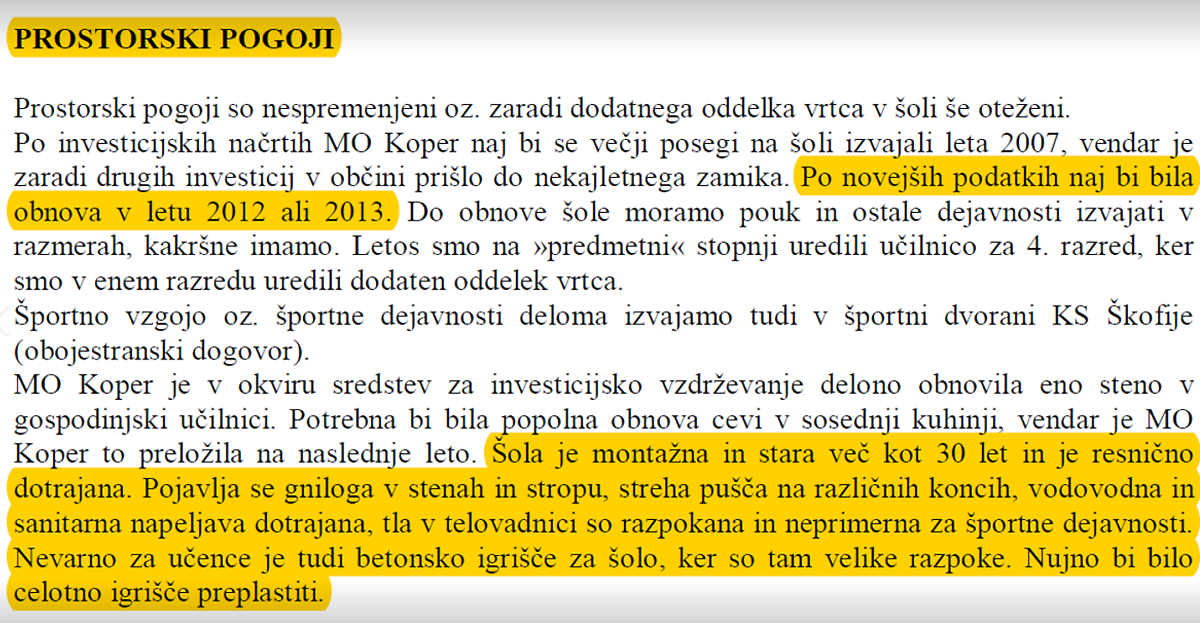 PROSTORSKI POGOJI

Prostorski pogoji so nespremenjeni oz. zaradi dodatnega oddelka vrtca v šoli še oteženi.
Po investicijskih načrtih MO Koper naj bi se večji posegi na šoli izvajali leta 2007, vendar je zaradi drugih investicij v občini prišlo do nekajletnega zamika. Po novejših podatkih naj bi bila obnova v letu 2012 ali 2013. Do obnove šole moramo pouk in ostale dejavnosti izvajati v razmerah, kakršne imamo. Letos smo na »predmetni« stopnji uredili učilnico za 4. razred, ker smo v enem razredu uredili dodaten oddelek vrtca.
Športno vzgojo oz. športne dejavnosti deloma izvajamo tudi v športni dvorani KS Škofije (obojestranski dogovor).
MO Koper je v okviru sredstev za investicijsko vzdrževanje delono obnovila eno steno v gospodinjski učilnici. Potrebna bi bila popolna obnova cevi v sosednji kuhinji, vendar je MO Koper to preložila na naslednje leto. Šola je montažna in stara več kot 30 let in je resnično dotrajana. Pojavlja se gniloga v stenah in stropu, streha pušča na različnih koncih, vodovodna in sanitarna napeljava dotrajana, tla v telovadnici so razpokana in neprimerna za športne dejavnosti. Nevarno za učence je tudi betonsko igrišče za šolo, ker so tam velike razpoke. Nujno bi bilo celotno igrišče preplastiti.